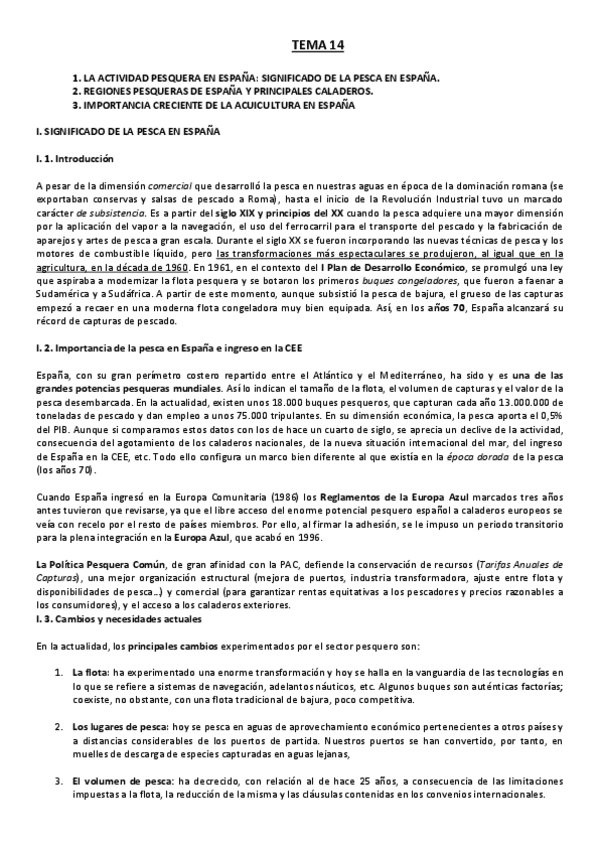 TEMA 14

1. LA ACTIVIDAD PESQUERA EN ESPAÑA: SIGNIFICADO DE LA PESCA EN ESPAÑA.
2. REGIONES PESQUERAS DE ESPAÑA Y PRINCIPALES CALADEROS.
3. IMPORTANCIA CRECIENTE DE LA ACUICULTURA EN ESPAÑA

I. SIGNIFICADO DE LA PESCA EN ESPAÑA

I. 1. Introducción

A pesar de la dimensión comercial que desarrolló la pesca en nuestras aguas en época de la dominación romana (se exportaban conservas y salsas de pescado a Roma), hasta el inicio de la Revolución Industrial tuvo un marcado carácter de subsistencia. Es a partir del siglo XIX y principios del XX cuando la pesca adquiere una mayor dimensión por la aplicación del vapor a la navegación, el uso del ferrocarril para el transporte del pescado y la fabricación de aparejos y artes de pesca a gran escala. Durante el siglo XX se fueron incorporando las nuevas técnicas de pesca y los motores de combustible líquido, pero las transformaciones más espectaculares se produjeron, al igual que en la agricultura, en la década de 1960. En 1961, en el contexto del I Plan de Desarrollo Económico, se promulgó una ley que aspiraba a modernizar la flota pesquera y se botaron los primeros buques congeladores, que fueron a faenar a Sudamérica y a Sudáfrica. A partir de este momento, aunque subsistió la pesca de bajura, el grueso de las capturas empezó a recaer en una moderna flota congeladora muy bien equipada. Así, en los años 70, España alcanzará su récord de capturas de pescado.

I. 2. Importancia de la pesca en España e ingreso en la CEE

España, con su gran perímetro costero repartido entre el Atlántico y el Mediterráneo, ha sido y es una de las grandes potencias pesqueras mundiales. Así lo indican el tamaño de la flota, el volumen de capturas y el valor de la pesca desembarcada. En la actualidad, existen unos 18.000 buques pesqueros, que capturan cada año 13.000.000 de toneladas de pescado y dan empleo a unos 75.000 tripulantes. En su dimensión económica, la pesca aporta el 0,5% del PIB. Aunque si comparamos estos datos con los de hace un cuarto de siglo, se aprecia un declive de la actividad, consecuencia del agotamiento de los caladeros nacionales, de la nueva situación internacional del mar, del ingreso de España en la CEE, etc. Todo ello configura un marco bien diferente al que existía en la época dorada de la pesca (los años 70).

Cuando España ingresó en la Europa Comunitaria (1986) los Reglamentos de la Europa Azul marcados tres años antes tuvieron que revisarse, ya que el libre acceso del enorme potencial pesquero español a caladeros europeos se veía con recelo por el resto de países miembros. Por ello, al firmar la adhesión, se le impuso un periodo transitorio para la plena integración en la Europa Azul, que acabó en 1996.

La Política Pesquera Común, de gran afinidad con la PAC, defiende la conservación de recursos (Tarifas Anuales de Capturas), una mejor organización estructural (mejora de puertos, industria transformadora, ajuste entre flota y disponibilidades de pesca…) y comercial (para garantizar rentas equitativas a los pescadores y precios razonables a los consumidores), y el acceso a los caladeros exteriores.
I. 3. Cambios y necesidades actuales

En la actualidad, los principales cambios experimentados por el sector pesquero son:

1. La flota: ha experimentado una enorme transformación y hoy se halla en la vanguardia de las tecnologías en lo que se refiere a sistemas de navegación, adelantos náuticos, etc. Algunos buques son auténticas factorías; coexiste, no obstante, con una flota tradicional de bajura, poco competitiva.

2. Los lugares de pesca: hoy se pesca en aguas de aprovechamiento económico pertenecientes a otros países y a distancias considerables de los puertos de partida. Nuestros puertos se han convertido, por tanto, en muelles de descarga de especies capturadas en aguas lejanas,

3. El volumen de pesca: ha decrecido, con relación al de hace 25 años, a consecuencia de las limitaciones impuestas a la flota, la reducción de la misma y las cláusulas contenidas en los convenios internacionales.